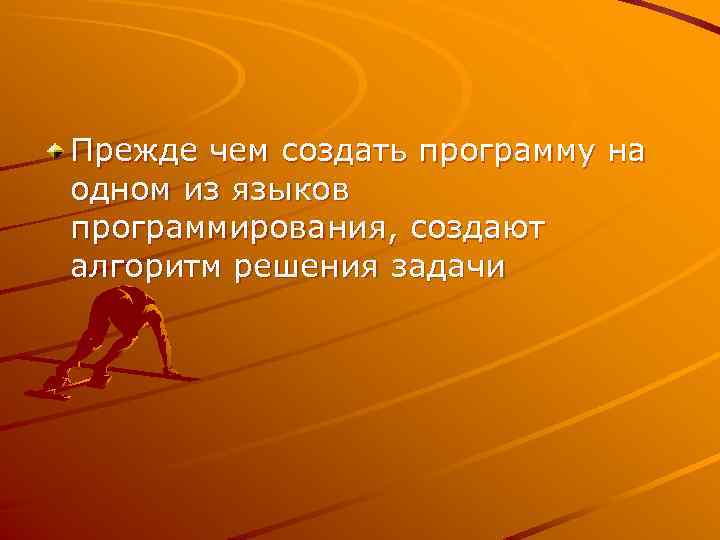 Прежде чем создать программу на одном из языков программирования, создают алгоритм решения задачи